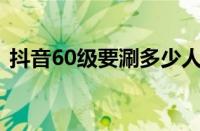 抖音60级要涮多少人